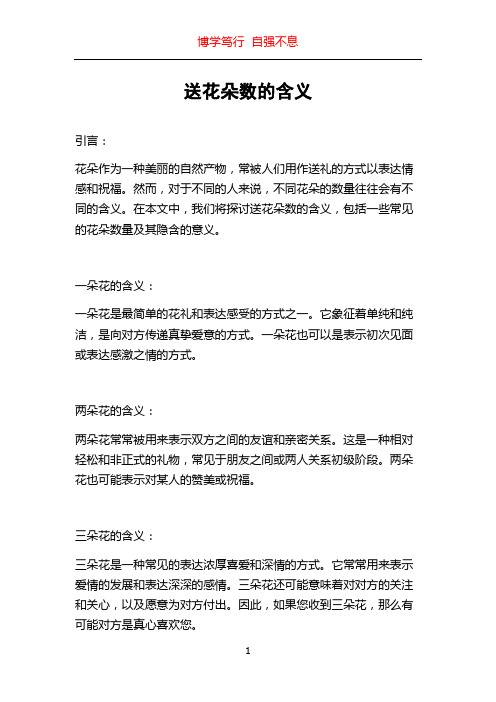 博学笃行 自强不息

送花朵数的含义

引言：

花朵作为一种美丽的自然产物，常被人们用作送礼的方式以表达情感和祝福。然而，对于不同的人来说，不同花朵的数量往往会有不同的含义。在本文中，我们将探讨送花朵数的含义，包括一些常见的花朵数量及其隐含的意义。

一朵花的含义：

一朵花是最简单的花礼和表达感受的方式之一。它象征着单纯和纯洁，是向对方传递真挚爱意的方式。一朵花也可以是表示初次见面或表达感激之情的方式。

两朵花的含义：

两朵花常常被用来表示双方之间的友谊和亲密关系。这是一种相对轻松和非正式的礼物，常见于朋友之间或两人关系初级阶段。两朵花也可能表示对某人的赞美或祝福。

三朵花的含义：

三朵花是一种常见的表达浓厚喜爱和深情的方式。它常常用来表示爱情的发展和表达深深的感情。三朵花还可能意味着对对方的关注和关心，以及愿意为对方付出。因此，如果您收到三朵花，那么有可能对方是真心喜欢您。

1